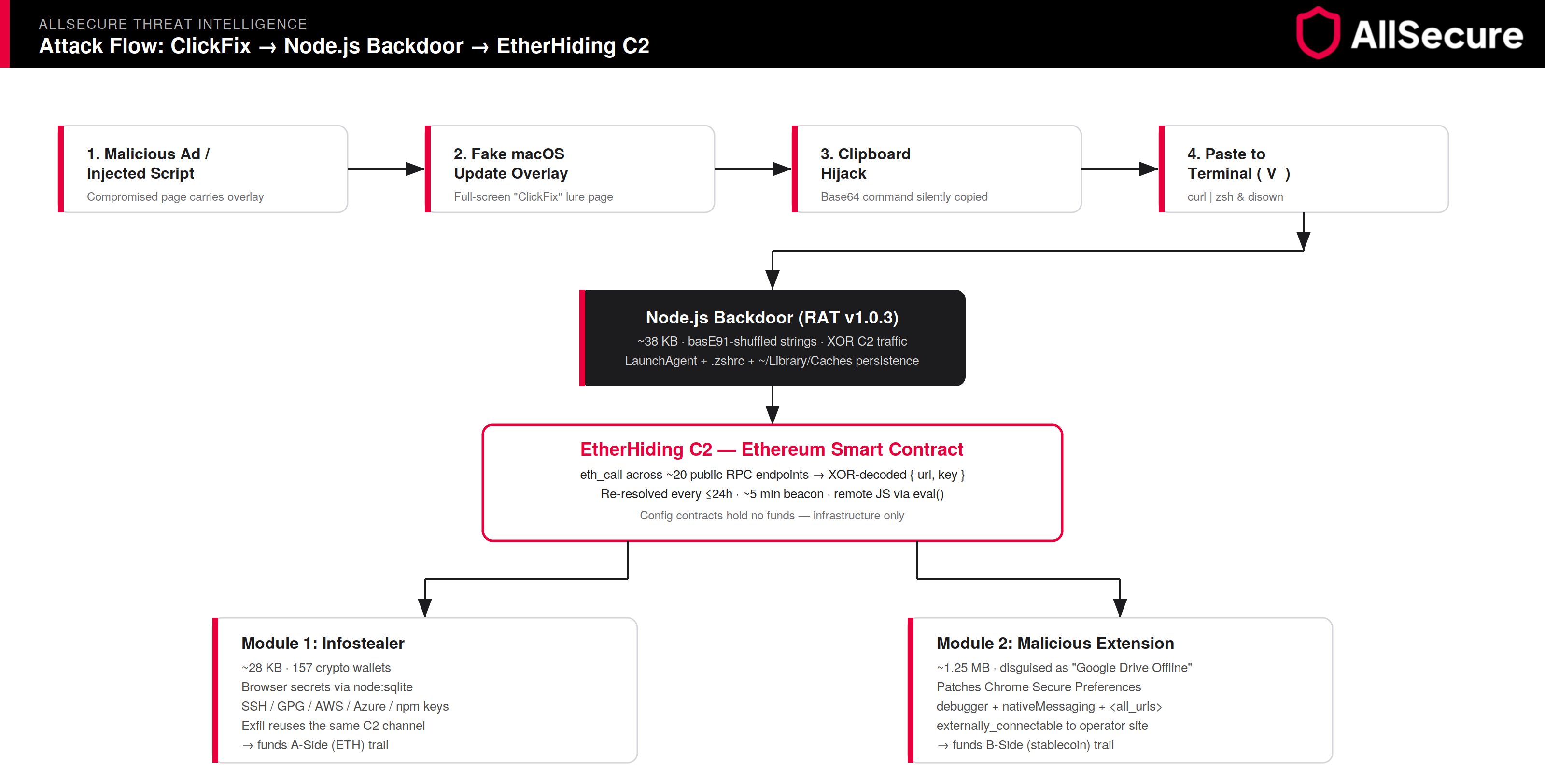 ALLSECURE THREAT INTELLIGENCE
Attack Flow: ClickFix → Node.js Backdoor → EtherHiding C2

AllSecure

1. Malicious Ad / Injected Script
Compromised page carries overlay

2. Fake macOS Update Overlay
Full-screen "ClickFix" lure page

3. Clipboard Hijack
Base64 command silently copied

4. Paste to Terminal ( V )
curl | zsh & disown

Node.js Backdoor (RAT v1.0.3)
~38 KB · basE91-shuffled strings · XOR C2 traffic
LaunchAgent + .zshrc + ~/Library/Caches persistence

EtherHiding C2 — Ethereum Smart Contract
eth_call across ~20 public RPC endpoints → XOR-decoded { url, key }
Re-resolved every ≤24h · ~5 min beacon · remote JS via eval()
Config contracts hold no funds — infrastructure only

Module 1: Infostealer
~28 KB · 157 crypto wallets
Browser secrets via node:sqlite
SSH / GPG / AWS / Azure / npm keys
Exfil reuses the same C2 channel
→ funds A-Side (ETH) trail

Module 2: Malicious Extension
~1.25 MB · disguised as "Google Drive Offline"
Patches Chrome Secure Preferences
debugger + nativeMessaging + <all_urls>
externally_connectable to operator site
→ funds B-Side (stablecoin) trail